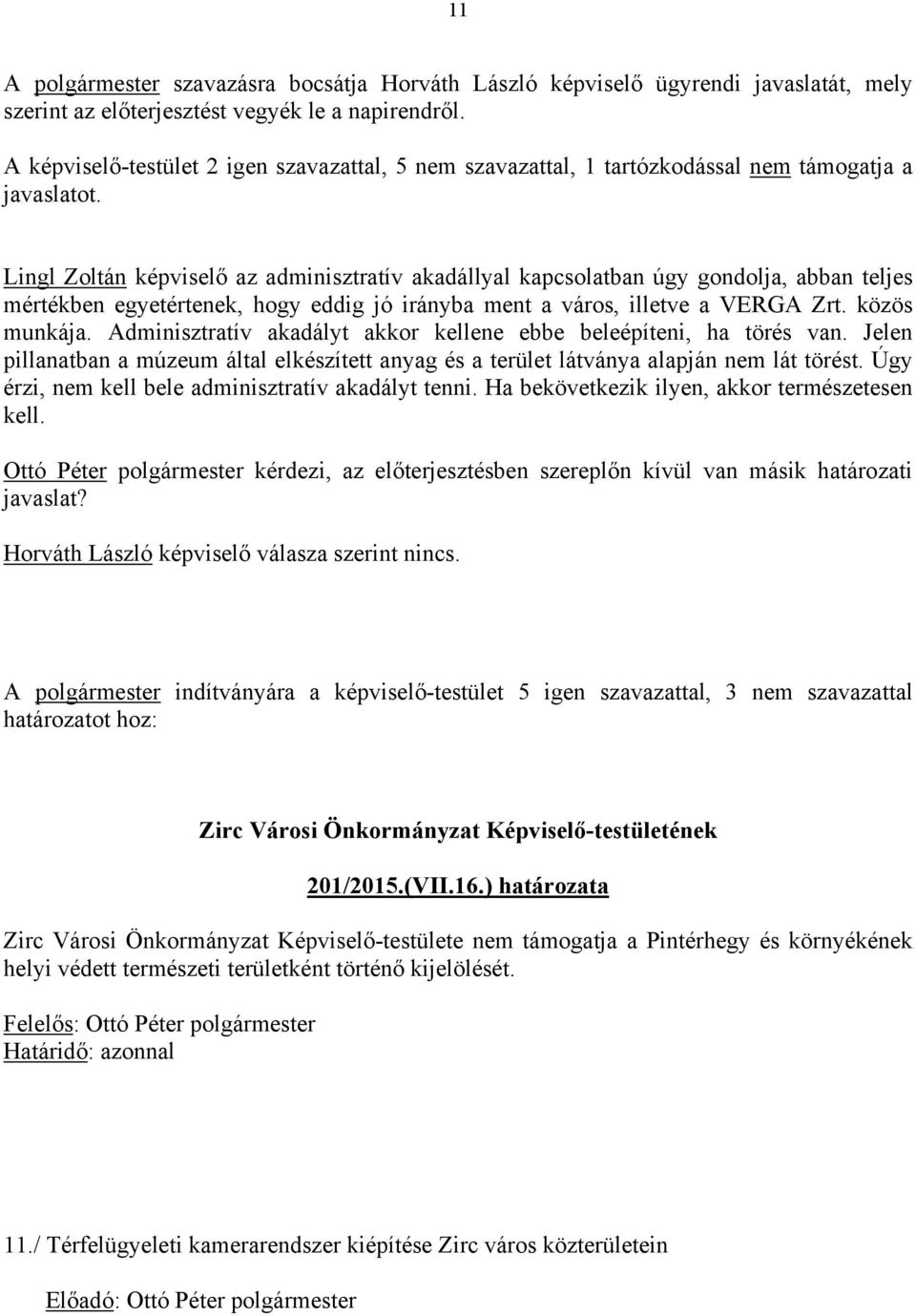 11

A polgármester szavazásra bocsátja Horváth László képviselő ügyrendi javaslatát, mely szerint az előterjesztést vegyék le a napirendről.

A képviselő-testület 2 igen szavazattal, 5 nem szavazattal, 1 tartózkodással nem támogatja a javaslatot.

Lingl Zoltán képviselő az adminisztratív akadállyal kapcsolatban úgy gondolja, abban teljes mértékben egyetértenek, hogy eddig jó irányba ment a város, illetve a VERGA Zrt. közös munkája. Adminisztratív akadályt akkor kellene ebbe beleépíteni, ha törés van. Jelen pillanatban a múzeum által elkészített anyag és a terület látványa alapján nem lát törést. Úgy érzi, nem kell bele adminisztratív akadályt tenni. Ha bekövetkezik ilyen, akkor természetesen kell.

Ottó Péter polgármester kérdezi, az előterjesztésben szereplőn kívül van másik határozati javaslat?

Horváth László képviselő válasza szerint nincs.

A polgármester indítványára a képviselő-testület 5 igen szavazattal, 3 nem szavazattal határozatot hoz:

Zirc Városi Önkormányzat Képviselő-testületének

201/2015.(VII.16.) határozata

Zirc Városi Önkormányzat Képviselő-testülete nem támogatja a Pintérhegy és környékének helyi védett természeti területként történő kijelölését.

Felelős: Ottó Péter polgármester
Határidő: azonnal

11./ Térfelügyeleti kamerarendszer kiépítése Zirc város közterületein

Előadó: Ottó Péter polgármester